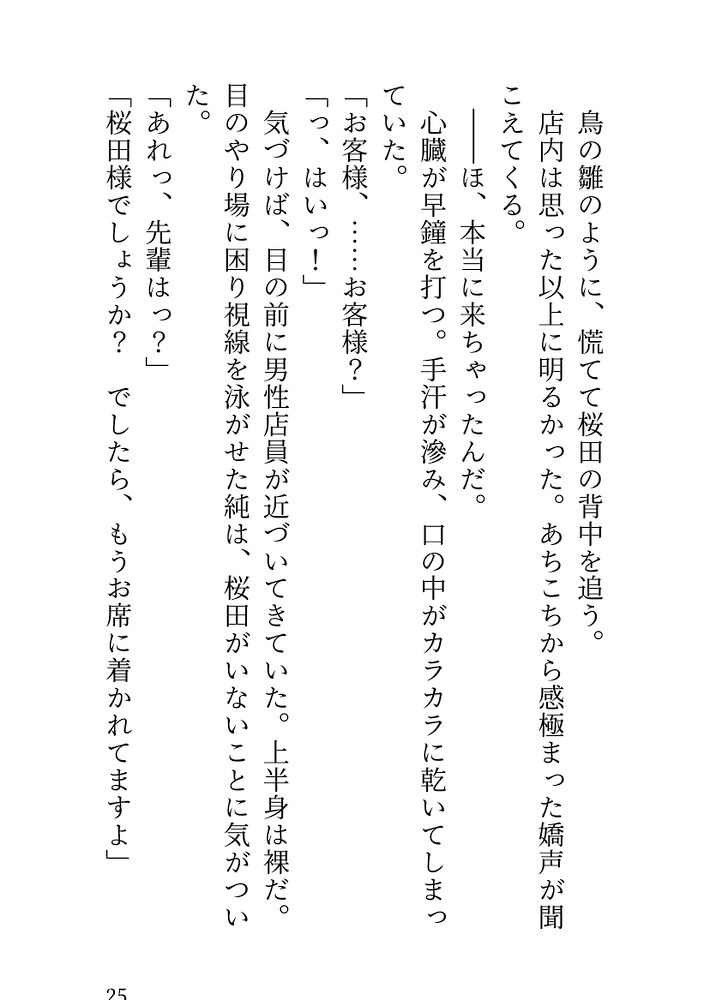 鳥の雛のように、慌てて桜田の背中を追う。
店内は思った以上に明るかった。あちこちから感極まった嬌声が聞こえてくる。
――ほ、本当に来ちゃったんだ。
心臓が早鐘を打つ。手汗が滲み、口の中がカラカラに乾いてしまっていた。
「お客様、……お客様？」
「っ、はいっ！」
気づけば、目の前に男性店員が近づいてきていた。上半身は裸だ。目のやり場に困り視線を泳がせた純は、桜田がいないことに気がついた。
「あれっ、先輩はっ？」
「桜田様でしょうか？　でしたら、もうお席に着かれてますよ」

25